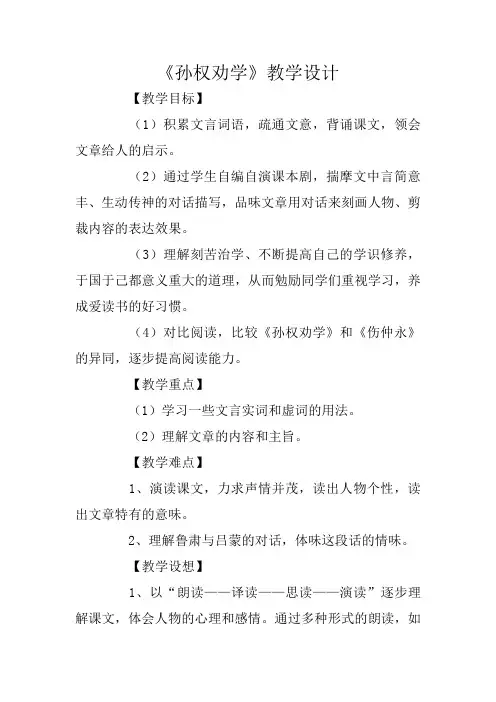 《孙权劝学》教学设计

【教学目标】

（1）积累文言词语，疏通文意，背诵课文，领会文章给人的启示。

（2）通过学生自编自演课本剧，揣摩文中言简意丰、生动传神的对话描写，品味文章用对话来刻画人物、剪裁内容的表达效果。

（3）理解刻苦治学、不断提高自己的学识修养，于国于己都意义重大的道理，从而勉励同学们重视学习，养成爱读书的好习惯。

（4）对比阅读，比较《孙权劝学》和《伤仲永》的异同，逐步提高阅读能力。

【教学重点】

（1）学习一些文言实词和虚词的用法。

（2）理解文章的内容和主旨。

【教学难点】

1、演读课文，力求声情并茂，读出人物个性，读出文章特有的意味。

2、理解鲁肃与吕蒙的对话，体味这段话的情味。

【教学设想】

1、以“朗读——译读——思读——演读”逐步理解课文，体会人物的心理和感情。通过多种形式的朗读，如